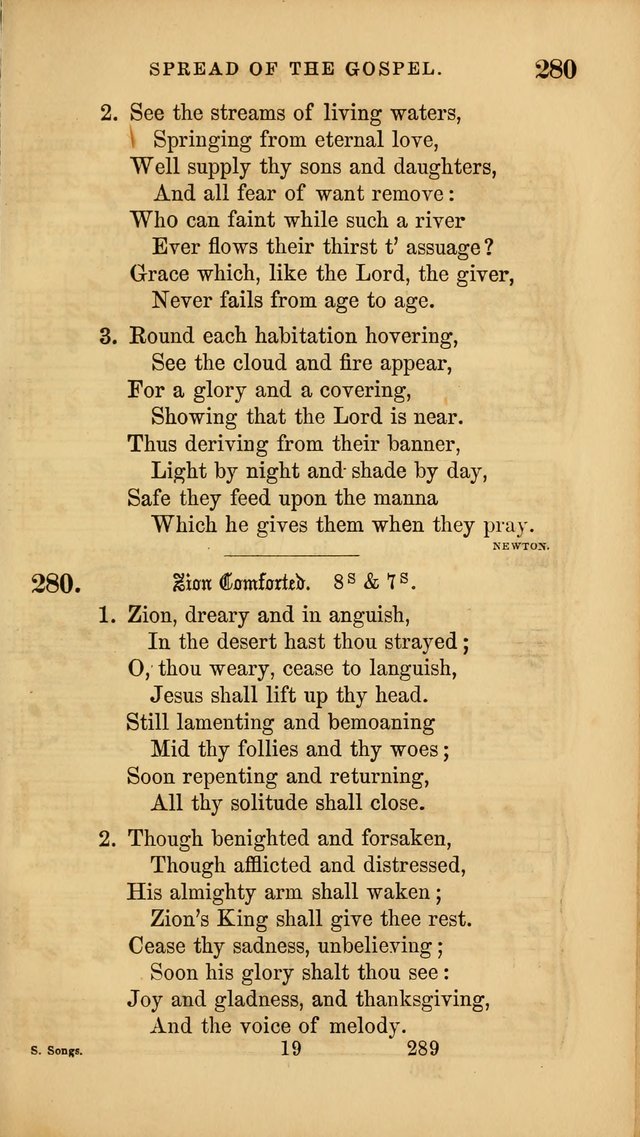 SPREAD OF THE GOSPEL. 280

2. See the streams of living waters,
Springing from eternal love,
Well supply thy sons and daughters,
And all fear of want remove:
Who can faint while such a river
Ever flows their thirst t' assuage?
Grace which, like the Lord, the giver,
Never fails from age to age.

3. Round each habitation hovering,
See the cloud and fire appear,
For a glory and a covering,
Showing that the Lord is near.
Thus deriving from their banner,
Light by night and shade by day,
Safe they feed upon the manna
Which he gives them when they pray.

NEWTON.

280. Zion Comforted. $8^s$ & $7^s$.

1. Zion, dreary and in anguish,
In the desert hast thou strayed;
O, thou weary, cease to languish,
Jesus shall lift up thy head.
Still lamenting and bemoaning
Mid thy follies and thy woes;
Soon repenting and returning,
All thy solitude shall close.

2. Though benighted and forsaken,
Though afflicted and distressed,
His almighty arm shall waken;
Zion's King shall give thee rest.
Cease thy sadness, unbelieving;
Soon his glory shalt thou see:
Joy and gladness, and thanksgiving,
And the voice of melody.

S. Songs. 19 289